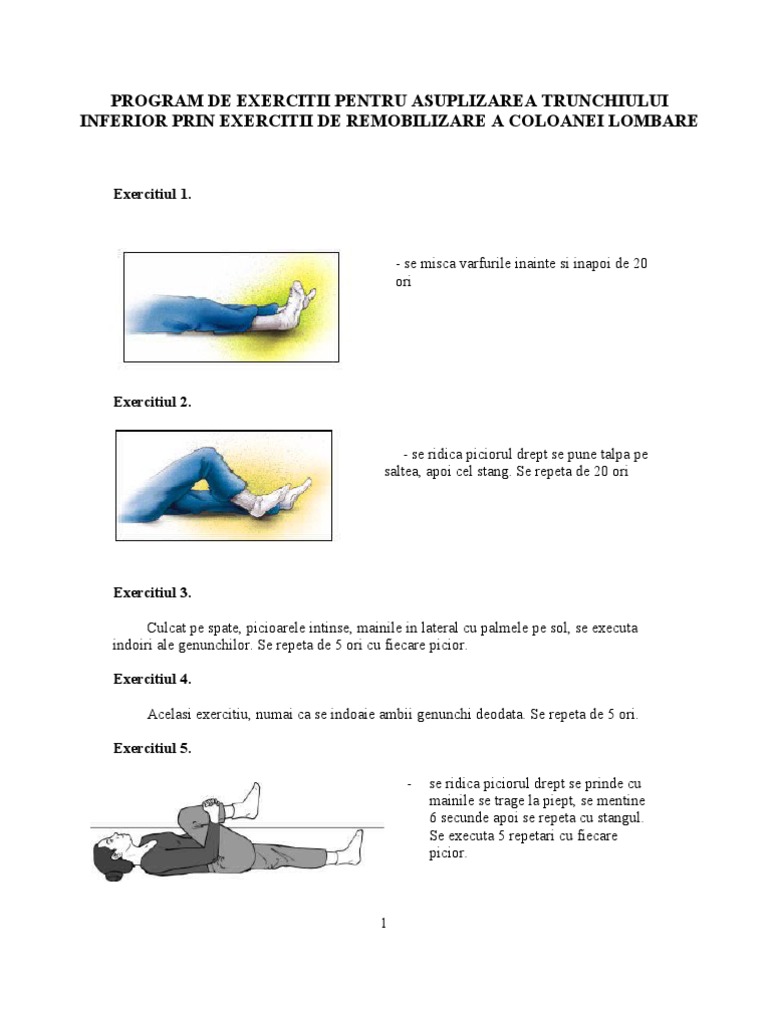 PROGRAM DE EXERCITII PENTRU ASUPLIZAREA TRUNCHIULUI INFERIOR PRIN EXERCITII DE REMOBILIZARE A COLOANEI LOMBARE

Exercitiul 1.

- se misca varfurile inainte si inapoi de 20 ori

Exercitiul 2.

- se ridica piciorul drept se pune talpa pe saltea, apoi cel stang. Se repeta de 20 ori

Exercitiul 3.

Culcat pe spate, picioarele intinse, mainile in lateral cu palmele pe sol, se executa indoiri ale genunchilor. Se repeta de 5 ori cu fiecare picior.

Exercitiul 4.

Acelasi exercitiu, numai ca se indoaie ambii genunchi deodata. Se repeta de 5 ori.

Exercitiul 5.

- se ridica piciorul drept se prinde cu mainile se trage la piept, se mentine 6 secunde apoi se repeta cu stangul. Se executa 5 repetari cu fiecare picior.

1